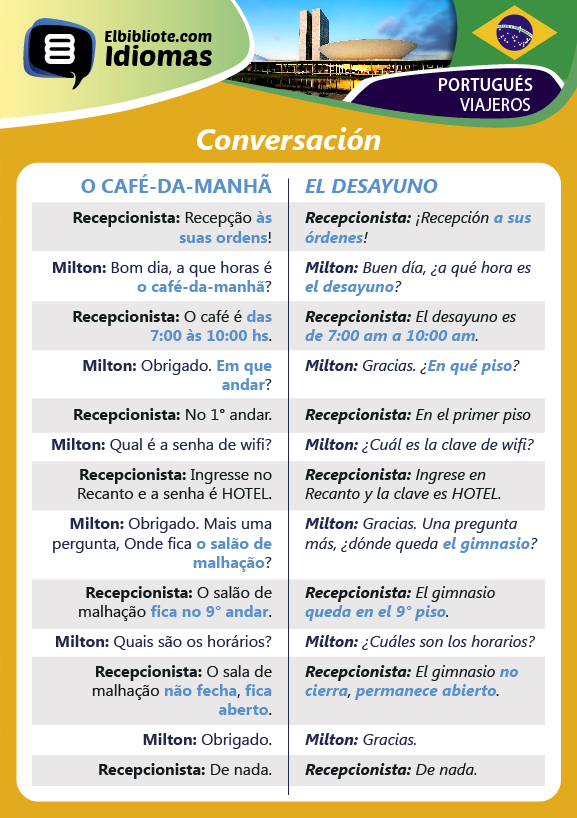 Elbibliote.com Idiomas

PORTUGUÉS VIAJEROS

Conversación

| O CAFÉ-DA-MANHÃ | EL DESAYUNO |
|---|---|
| Recepcionista: Recepção às suas ordens! | Recepcionista: ¡Recepción a sus órdenes! |
| Milton: Bom dia, a que horas é o café-da-manhã? | Milton: Buen día, ¿a qué hora es el desayuno? |
| Recepcionista: O café é das 7:00 às 10:00 hs. | Recepcionista: El desayuno es de 7:00 am a 10:00 am. |
| Milton: Obrigado. Em que andar? | Milton: Gracias. ¿En qué piso? |
| Recepcionista: No 1° andar. | Recepcionista: En el primer piso |
| Milton: Qual é a senha de wifi? | Milton: ¿Cuál es la clave de wifi? |
| Recepcionista: Ingresse no Recanto e a senha é HOTEL. | Recepcionista: Ingrese en Recanto y la clave es HOTEL. |
| Milton: Obrigado. Mais uma pergunta, Onde fica o salão de malhação? | Milton: Gracias. Una pregunta más, ¿dónde queda el gimnasio? |
| Recepcionista: O salão de malhação fica no 9° andar. | Recepcionista: El gimnasio queda en el 9° piso. |
| Milton: Quais são os horários? | Milton: ¿Cuáles son los horarios? |
| Recepcionista: O sala de malhação não fecha, fica aberto. | Recepcionista: El gimnasio no cierra, permanece abierto. |
| Milton: Obrigado. | Milton: Gracias. |
| Recepcionista: De nada. | Recepcionista: De nada. |